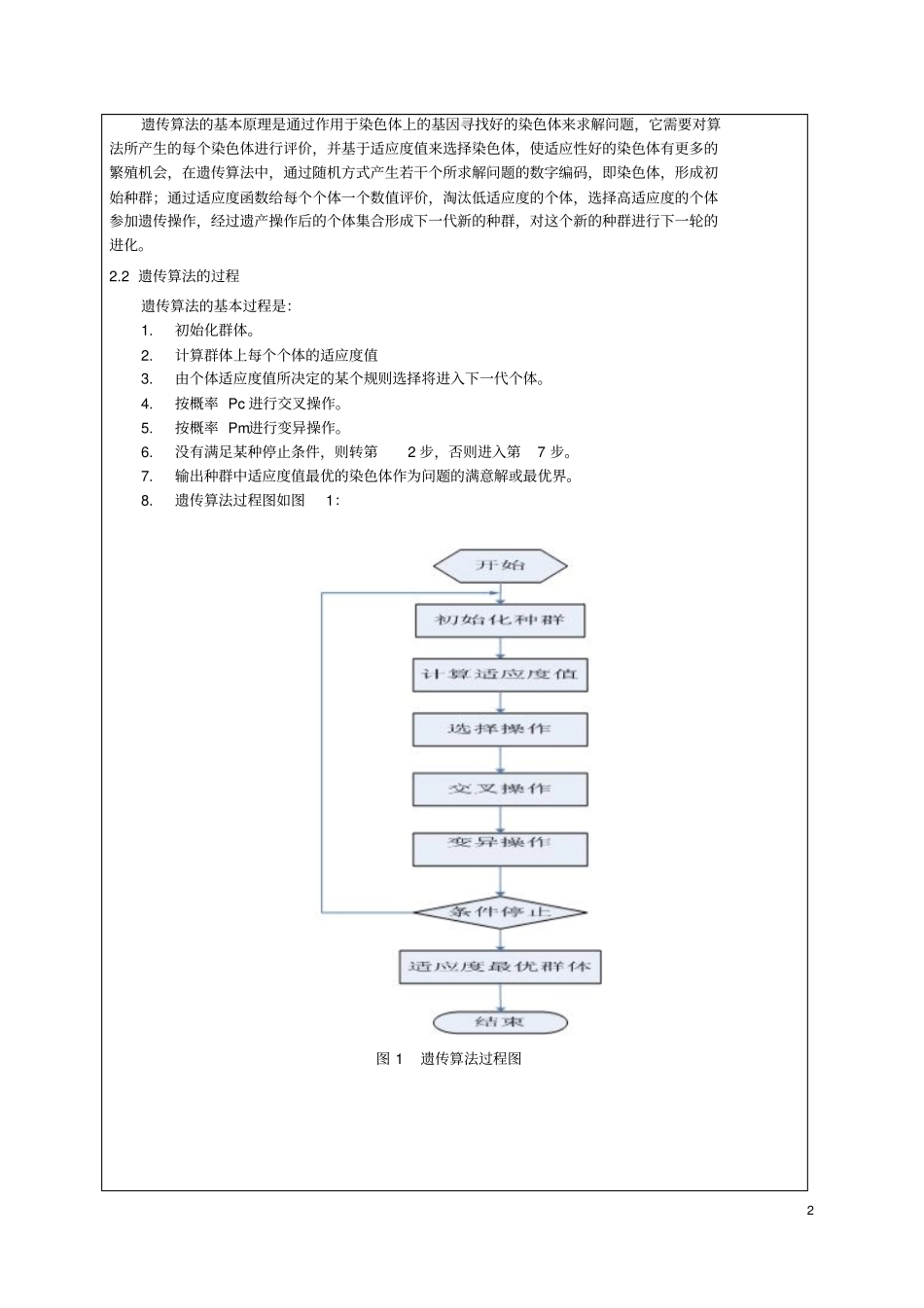 遗传算法的基本原理是通过作用于染色体上的基因寻找好的染色体来求解问题，它需要对算法所产生的每个染色体进行评价，并基于适应度值来选择染色体，使适应性好的染色体有更多的繁殖机会，在遗传算法中，通过随机方式产生若干个所求解问题的数字编码，即染色体，形成初始种群；通过适应度函数给每个个体一个数值评价，淘汰低适应度的个体，选择高适应度的个体参加遗传操作，经过遗产操作后的个体集合形成下一代新的种群，对这个新的种群进行下一轮的进化。

2.2 遗传算法的过程

遗传算法的基本过程是：

1. 初始化群体。
2. 计算群体上每个个体的适应度值
3. 由个体适应度值所决定的某个规则选择将进入下一代个体。
4. 按概率 Pc 进行交叉操作。
5. 按概率 Pm进行变异操作。
6. 没有满足某种停止条件，则转第 2 步，否则进入第 7 步。
7. 输出种群中适应度值最优的染色体作为问题的满意解或最优界。
8. 遗传算法过程图如图 1：

开始

初始化种群

计算适应度值

选择操作

交叉操作

变异操作

条件停止

适应度最优群体

结束

图 1 遗传算法过程图

2